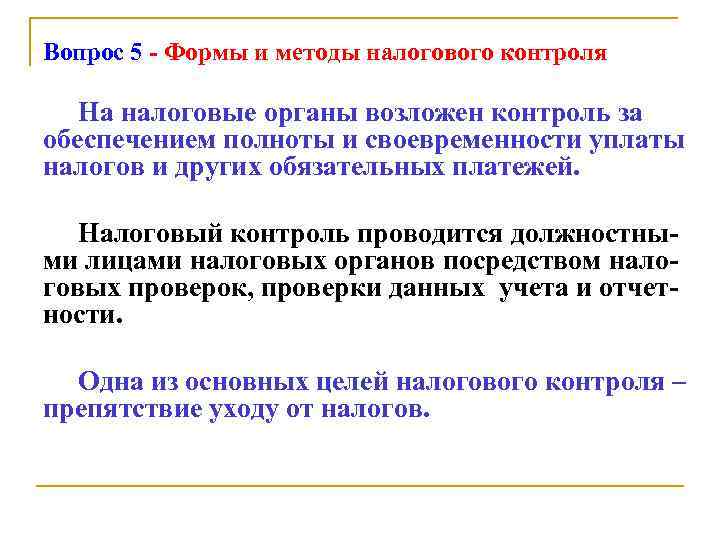 Вопрос 5 - Формы и методы налогового контроля

На налоговые органы возложен контроль за обеспечением полноты и своевременности уплаты налогов и других обязательных платежей.

Налоговый контроль проводится должностными лицами налоговых органов посредством налоговых проверок, проверки данных учета и отчетности.

Одна из основных целей налогового контроля – препятствие уходу от налогов.